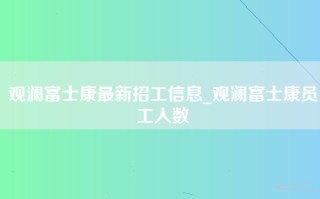 观澜富士康最新招工信息_观澜富士康员工人数